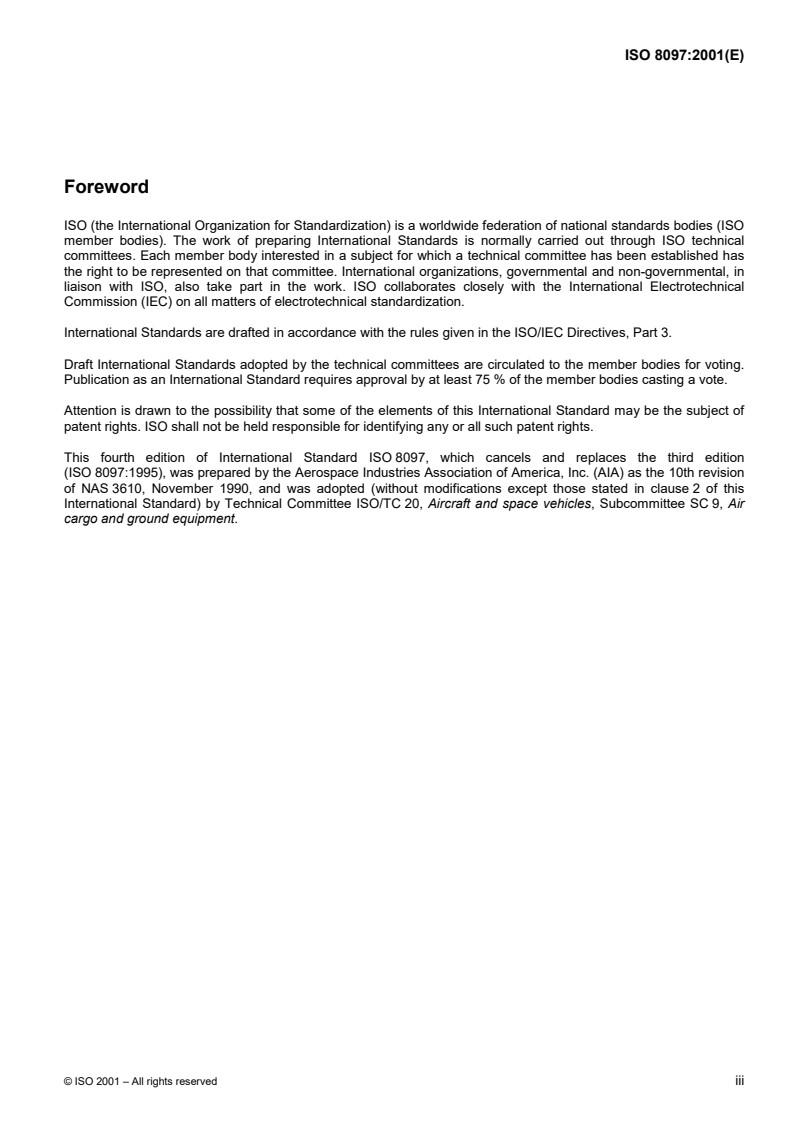 ISO 8097:2001(E)

Foreword

ISO (the International Organization for Standardization) is a worldwide federation of national standards bodies (ISO member bodies). The work of preparing International Standards is normally carried out through ISO technical committees. Each member body interested in a subject for which a technical committee has been established has the right to be represented on that committee. International organizations, governmental and non-governmental, in liaison with ISO, also take part in the work. ISO collaborates closely with the International Electrotechnical Commission (IEC) on all matters of electrotechnical standardization.

International Standards are drafted in accordance with the rules given in the ISO/IEC Directives, Part 3.

Draft International Standards adopted by the technical committees are circulated to the member bodies for voting. Publication as an International Standard requires approval by at least 75 % of the member bodies casting a vote.

Attention is drawn to the possibility that some of the elements of this International Standard may be the subject of patent rights. ISO shall not be held responsible for identifying any or all such patent rights.

This fourth edition of International Standard ISO 8097, which cancels and replaces the third edition (ISO 8097:1995), was prepared by the Aerospace Industries Association of America, Inc. (AIA) as the 10th revision of NAS 3610, November 1990, and was adopted (without modifications except those stated in clause 2 of this International Standard) by Technical Committee ISO/TC 20, Aircraft and space vehicles, Subcommittee SC 9, Air cargo and ground equipment.

© ISO 2001 – All rights reserved

iii